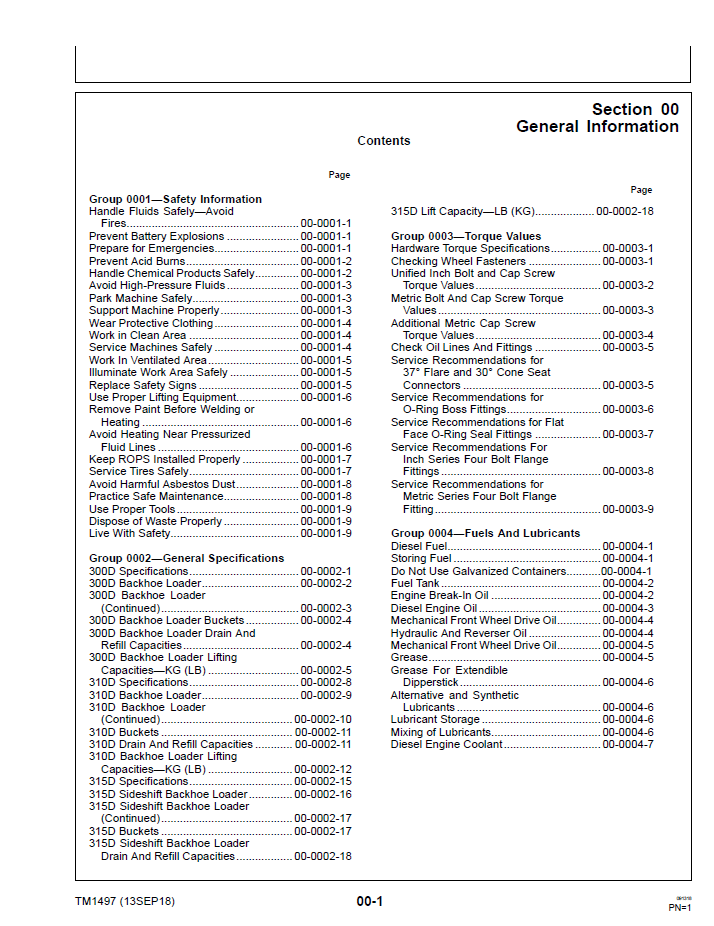 Section 00
General Information

Contents

Page

Group 0001—Safety Information
Handle Fluids Safely—Avoid Fires 00-0001-1
Prevent Battery Explosions 00-0001-1
Prepare for Emergencies 00-0001-1
Prevent Acid Burns 00-0001-2
Handle Chemical Products Safely 00-0001-2
Avoid High-Pressure Fluids 00-0001-3
Park Machine Safely 00-0001-3
Support Machine Properly 00-0001-3
Wear Protective Clothing 00-0001-4
Work in Clean Area 00-0001-4
Service Machines Safely 00-0001-4
Work In Ventilated Area 00-0001-5
Illuminate Work Area Safely 00-0001-5
Replace Safety Signs 00-0001-5
Use Proper Lifting Equipment 00-0001-6
Remove Paint Before Welding or Heating 00-0001-6
Avoid Heating Near Pressurized Fluid Lines 00-0001-6
Keep ROPS Installed Properly 00-0001-7
Service Tires Safely 00-0001-7
Avoid Harmful Asbestos Dust 00-0001-8
Practice Safe Maintenance 00-0001-8
Use Proper Tools 00-0001-9
Dispose of Waste Properly 00-0001-9
Live With Safety 00-0001-9

Group 0002—General Specifications
300D Specifications 00-0002-1
300D Backhoe Loader 00-0002-2
300D Backhoe Loader (Continued) 00-0002-3
300D Backhoe Loader Buckets 00-0002-4
300D Backhoe Loader Drain And Refill Capacities 00-0002-4
300D Backhoe Loader Lifting Capacities—KG (LB) 00-0002-5
310D Specifications 00-0002-8
310D Backhoe Loader 00-0002-9
310D Backhoe Loader (Continued) 00-0002-10
310D Buckets 00-0002-11
310D Drain And Refill Capacities 00-0002-11
310D Backhoe Loader Lifting Capacities—KG (LB) 00-0002-12
315D Specifications 00-0002-15
315D Sideshift Backhoe Loader 00-0002-16
315D Sideshift Backhoe Loader (Continued) 00-0002-17
315D Buckets 00-0002-17
315D Sideshift Backhoe Loader Drain And Refill Capacities 00-0002-18

Page
315D Lift Capacity—LB (KG) 00-0002-18

Group 0003—Torque Values
Hardware Torque Specifications 00-0003-1
Checking Wheel Fasteners 00-0003-1
Unified Inch Bolt and Cap Screw Torque Values 00-0003-2
Metric Bolt And Cap Screw Torque Values 00-0003-3
Additional Metric Cap Screw Torque Values 00-0003-4
Check Oil Lines And Fittings 00-0003-5
Service Recommendations for 37° Flare and 30° Cone Seat Connectors 00-0003-5
Service Recommendations for O-Ring Boss Fittings 00-0003-6
Service Recommendations for Flat Face O-Ring Seal Fittings 00-0003-7
Service Recommendations For Inch Series Four Bolt Flange Fittings 00-0003-8
Service Recommendations for Metric Series Four Bolt Flange Fitting 00-0003-9

Group 0004—Fuels And Lubricants
Diesel Fuel 00-0004-1
Storing Fuel 00-0004-1
Do Not Use Galvanized Containers 00-0004-1
Fuel Tank 00-0004-2
Engine Break-In Oil 00-0004-2
Diesel Engine Oil 00-0004-3
Mechanical Front Wheel Drive Oil 00-0004-4
Hydraulic And Reverser Oil 00-0004-4
Mechanical Front Wheel Drive Oil 00-0004-5
Grease 00-0004-5
Grease For Extendible Dipperstick 00-0004-6
Alternative and Synthetic Lubricants 00-0004-6
Lubricant Storage 00-0004-6
Mixing of Lubricants 00-0004-6
Diesel Engine Coolant 00-0004-7

TM1497 (13SEP18)
00-1
PN=1